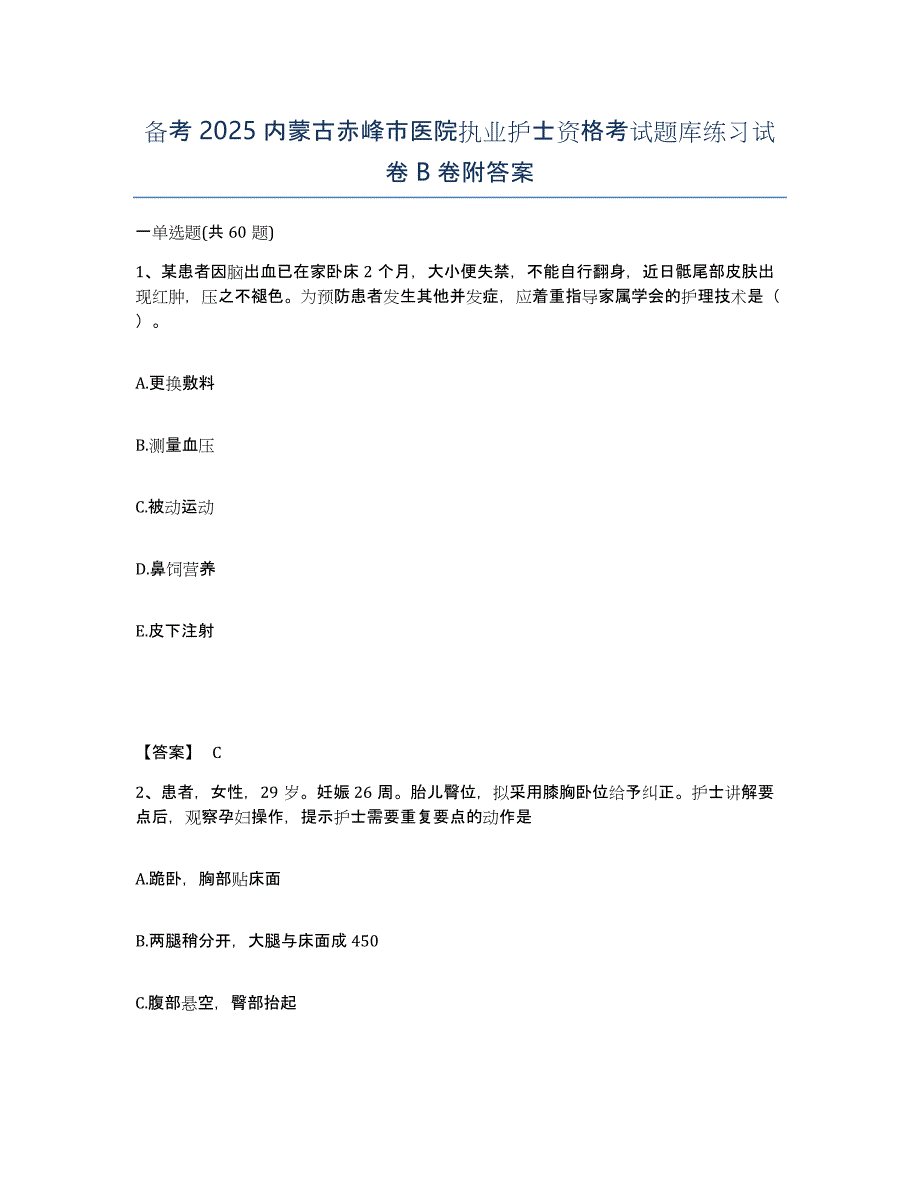 备考 2025 内蒙古赤峰市医院执业护士资格考试题库练习试卷 B 卷附答案

一单选题(共 60 题)

1、某患者因脑出血已在家卧床 2 个月，大小便失禁，不能自行翻身，近日骶尾部皮肤出现红肿，压之不褪色。为预防患者发生其他并发症，应着重指导家属学会的护理技术是（ ）。

A.更换敷料

B.测量血压

C.被动运动

D.鼻饲营养

E.皮下注射

【答案】 C

2、患者，女性，29 岁。妊娠 26 周。胎儿臀位，拟采用膝胸卧位给予纠正。护士讲解要点后，观察孕妇操作，提示护士需要重复要点的动作是

A.跪卧，胸部贴床面

B.两腿稍分开，大腿与床面成 450

C.腹部悬空，臀部抬起